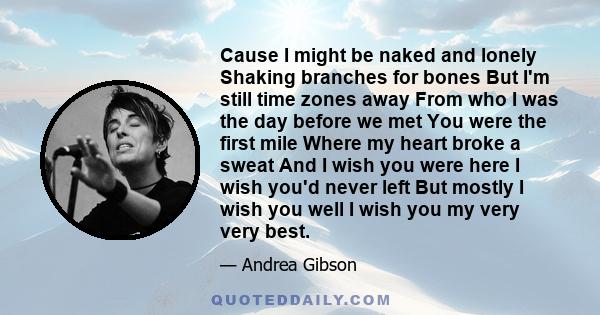 Cause I might be naked and lonely Shaking branches for bones But I'm still time zones away From who I was the day before we met You were the first mile Where my heart broke a sweat And I wish you were here I wish you'd never left But mostly I wish you well I wish you my very very best.

— Andrea Gibson

QUOTEDDAILY.COM